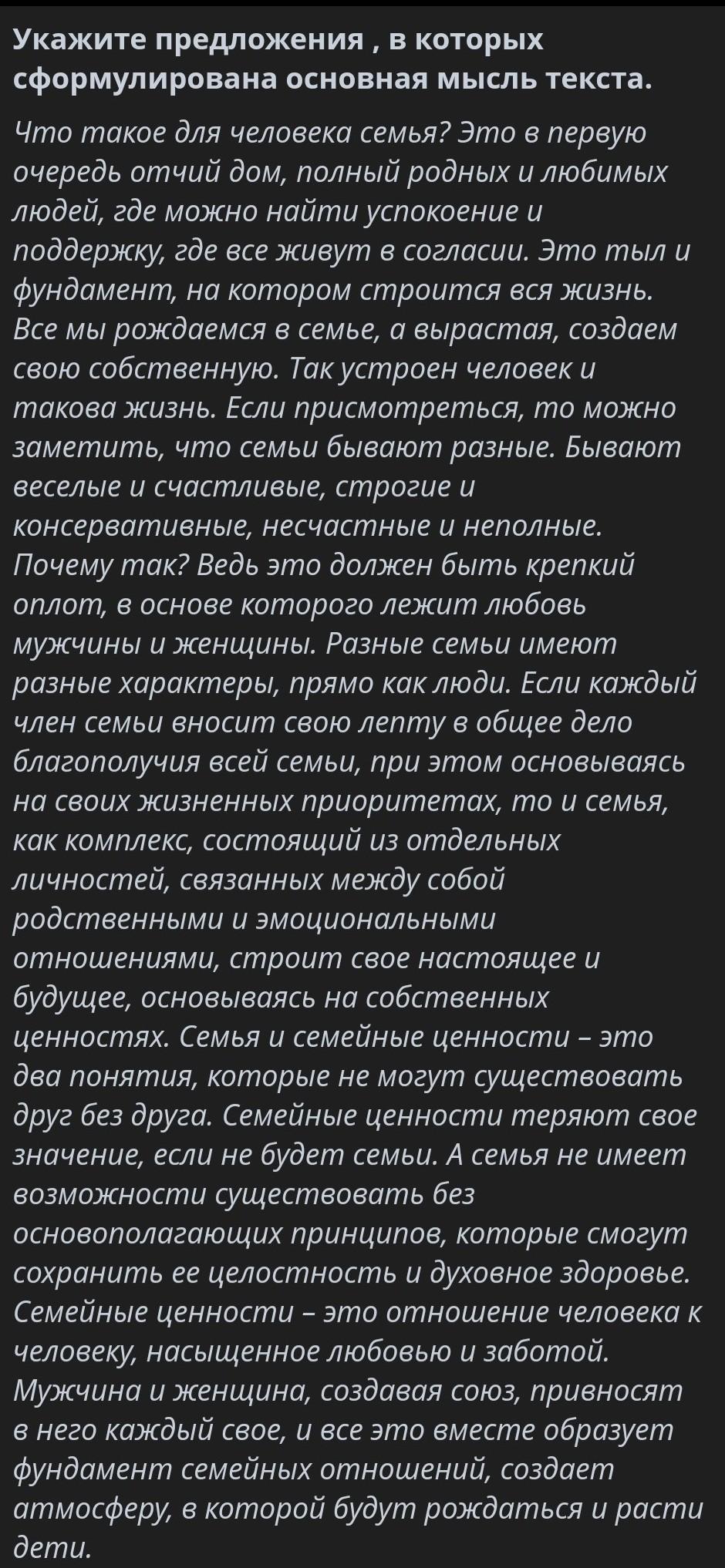 Укажите предложения , в которых сформулирована основная мысль текста.

Что такое для человека семья? Это в первую очередь отчий дом, полный родных и любимых людей, где можно найти успокоение и поддержку, где все живут в согласии. Это тыл и фундамент, на котором строится вся жизнь. Все мы рождаемся в семье, а вырастая, создаем свою собственную. Так устроен человек и такова жизнь. Если присмотреться, то можно заметить, что семьи бывают разные. Бывают веселые и счастливые, строгие и консервативные, несчастные и неполные. Почему так? Ведь это должен быть крепкий оплот, в основе которого лежит любовь мужчины и женщины. Разные семьи имеют разные характеры, прямо как люди. Если каждый член семьи вносит свою лепту в общее дело благополучия всей семьи, при этом основываясь на своих жизненных приоритетах, то и семья, как комплекс, состоящий из отдельных личностей, связанных между собой родственными и эмоциональными отношениями, строит свое настоящее и будущее, основываясь на собственных ценностях. Семья и семейные ценности – это два понятия, которые не могут существовать друг без друга. Семейные ценности теряют свое значение, если не будет семьи. А семья не имеет возможности существовать без основополагающих принципов, которые смогут сохранить ее целостность и духовное здоровье. Семейные ценности – это отношение человека к человеку, насыщенное любовью и заботой. Мужчина и женщина, создавая союз, привносят в него каждый свое, и все это вместе образует фундамент семейных отношений, создает атмосферу, в которой будут рождаться и расти дети.